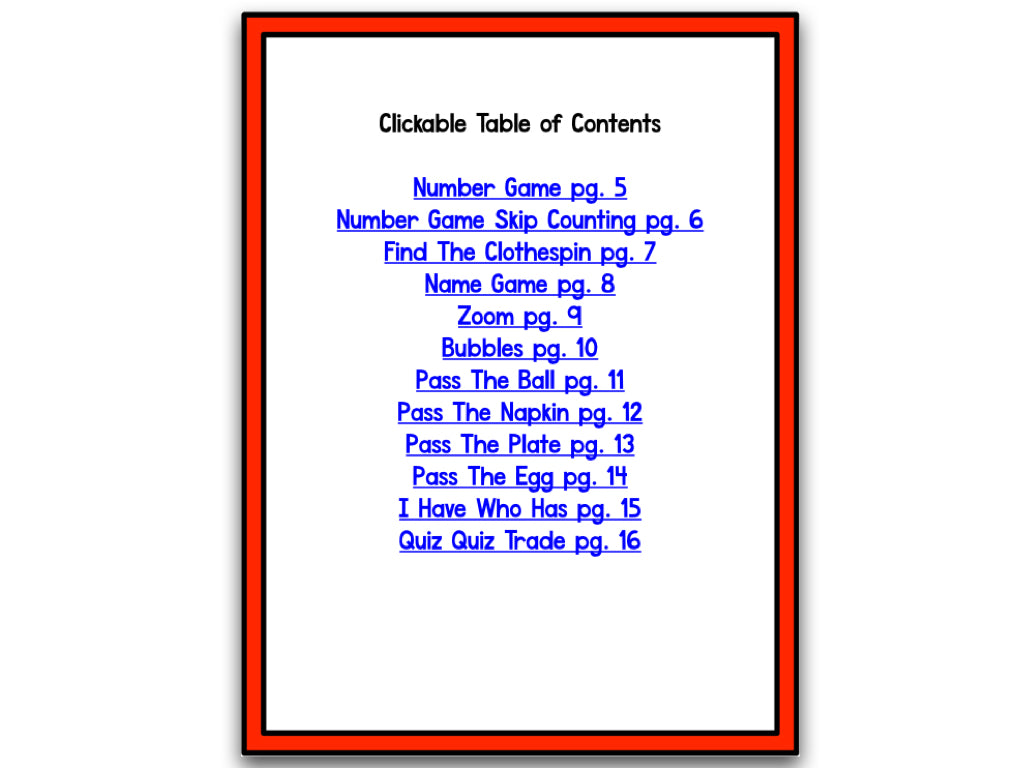 Clickable Table of Contents

Number Game pg. 5
Number Game Skip Counting pg. 6
Find The Clothespin pg. 7
Name Game pg. 8
Zoom pg. 9
Bubbles pg. 10
Pass The Ball pg. 11
Pass The Napkin pg. 12
Pass The Plate pg. 13
Pass The Egg pg. 14
I Have Who Has pg. 15
Quiz Quiz Trade pg. 16